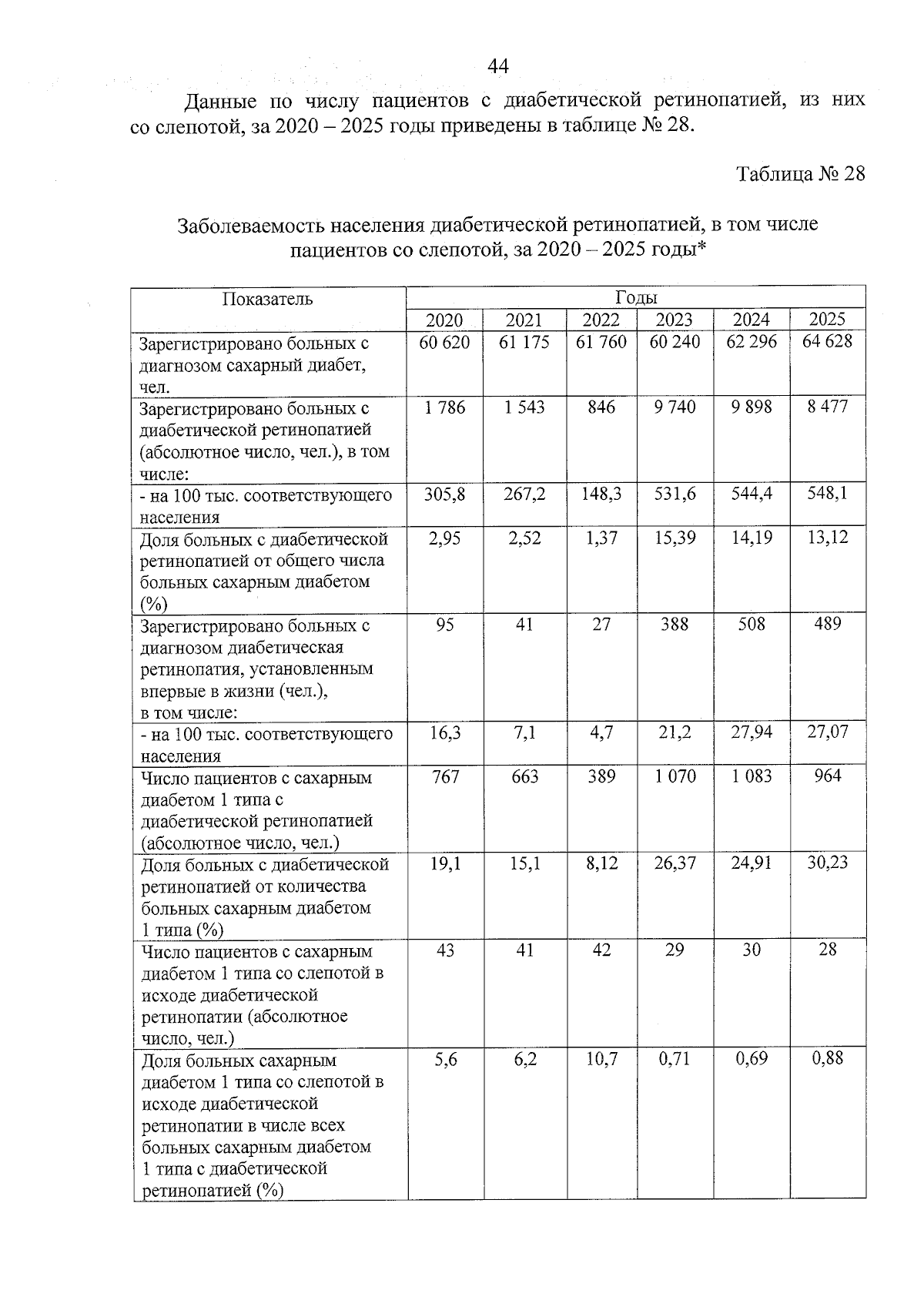 44

Данные по числу пациентов с диабетической ретинопатией, из них со слепотой, за 2020 – 2025 годы приведены в таблице № 28.

Таблица № 28

Заболеваемость населения диабетической ретинопатией, в том числе пациентов со слепотой, за 2020 – 2025 годы*

| Показатель | Годы | | | | | |
|---|---|---|---|---|---|---|
| | 2020 | 2021 | 2022 | 2023 | 2024 | 2025 |
| Зарегистрировано больных с диагнозом сахарный диабет, чел. | 60 620 | 61 175 | 61 760 | 60 240 | 62 296 | 64 628 |
| Зарегистрировано больных с диабетической ретинопатией (абсолютное число, чел.), в том числе: | 1 786 | 1 543 | 846 | 9 740 | 9 898 | 8 477 |
| - на 100 тыс. соответствующего населения | 305,8 | 267,2 | 148,3 | 531,6 | 544,4 | 548,1 |
| Доля больных с диабетической ретинопатией от общего числа больных сахарным диабетом (%) | 2,95 | 2,52 | 1,37 | 15,39 | 14,19 | 13,12 |
| Зарегистрировано больных с диагнозом диабетическая ретинопатия, установленным впервые в жизни (чел.), в том числе: | 95 | 41 | 27 | 388 | 508 | 489 |
| - на 100 тыс. соответствующего населения | 16,3 | 7,1 | 4,7 | 21,2 | 27,94 | 27,07 |
| Число пациентов с сахарным диабетом 1 типа с диабетической ретинопатией (абсолютное число, чел.) | 767 | 663 | 389 | 1 070 | 1 083 | 964 |
| Доля больных с диабетической ретинопатией от количества больных сахарным диабетом 1 типа (%) | 19,1 | 15,1 | 8,12 | 26,37 | 24,91 | 30,23 |
| Число пациентов с сахарным диабетом 1 типа со слепотой в исходе диабетической ретинопатии (абсолютное число, чел.) | 43 | 41 | 42 | 29 | 30 | 28 |
| Доля больных сахарным диабетом 1 типа со слепотой в исходе диабетической ретинопатии в числе всех больных сахарным диабетом 1 типа с диабетической ретинопатией (%) | 5,6 | 6,2 | 10,7 | 0,71 | 0,69 | 0,88 |